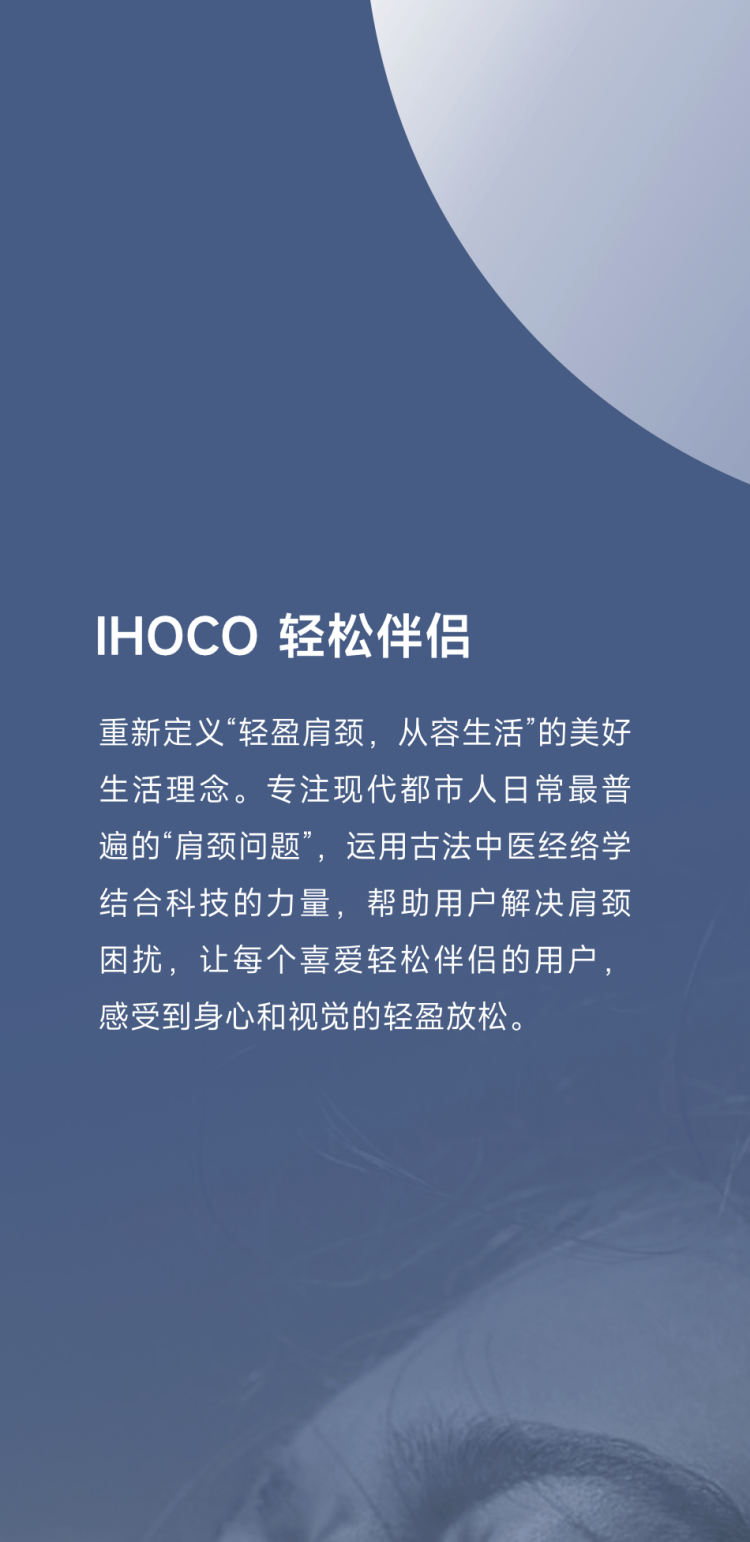 IHOCO 轻松伴侣

重新定义“轻盈肩颈，从容生活”的美好生活理念。专注现代都市人日常最普遍的“肩颈问题”，运用古法中医经络学结合科技的力量，帮助用户解决肩颈困扰，让每个喜爱轻松伴侣的用户，感受到身心和视觉的轻盈放松。